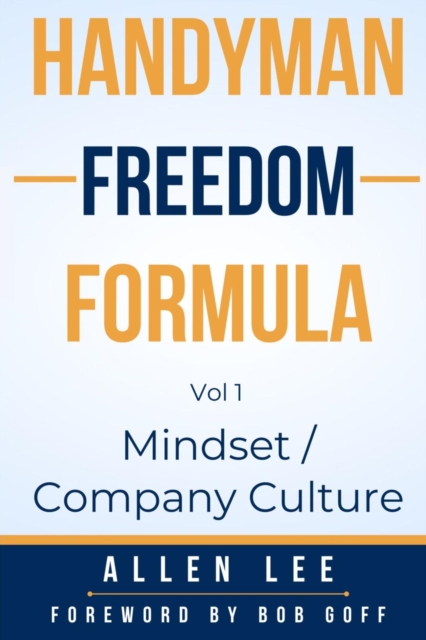 HANDYMAN
FREEDOM
FORMULA

Vol 1

Mindset / Company Culture

ALLEN LEE

FOREWORD BY BOB GOFF